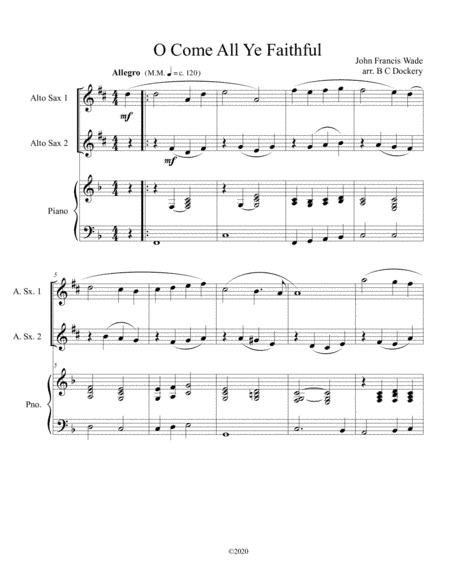 O Come All Ye Faithful

John Francis Wade
arr. B C Dockery

Allegro (M.M. ♩ = c. 120)

Alto Sax 1

mf

Alto Sax 2

mf

Piano

5

A. Sx. 1

A. Sx. 2

5

Pno.

©2020